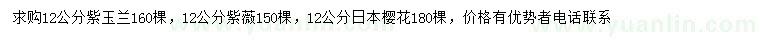 求购12公分紫玉兰160棵，12公分紫薇150棵，12公分日本樱花180棵，价格有优势者电话联系 www.yuanlin.com